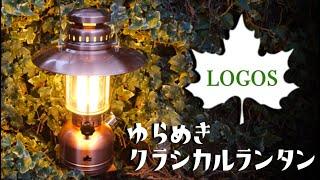 LOGOS

ゆらめき
クラシカルランタン